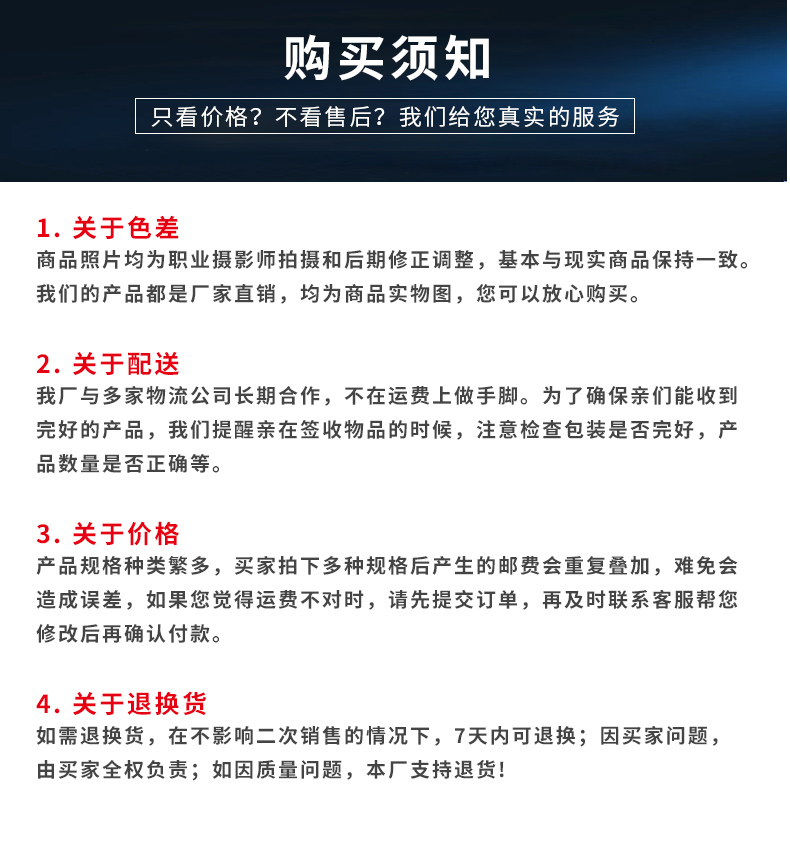 购买须知

只看价格？不看售后？我们给您真实的服务

1. 关于色差

商品照片均为职业摄影师拍摄和后期修正调整，基本与现实商品保持一致。我们的产品都是厂家直销，均为商品实物图，您可以放心购买。

2. 关于配送

我厂与多家物流公司长期合作，不在运费上做手脚。为了确保亲们能收到完好的产品，我们提醒亲在签收物品的时候，注意检查包装是否完好，产品数量是否正确等。

3. 关于价格

产品规格种类繁多，买家拍下多种规格后产生的邮费会重复叠加，难免会造成误差，如果您觉得运费不对时，请先提交订单，再及时联系客服帮您修改后再确认付款。

4. 关于退换货

如需退换货，在不影响二次销售的情况下，7天内可退换；因买家问题，由买家全权负责；如因质量问题，本厂支持退货！